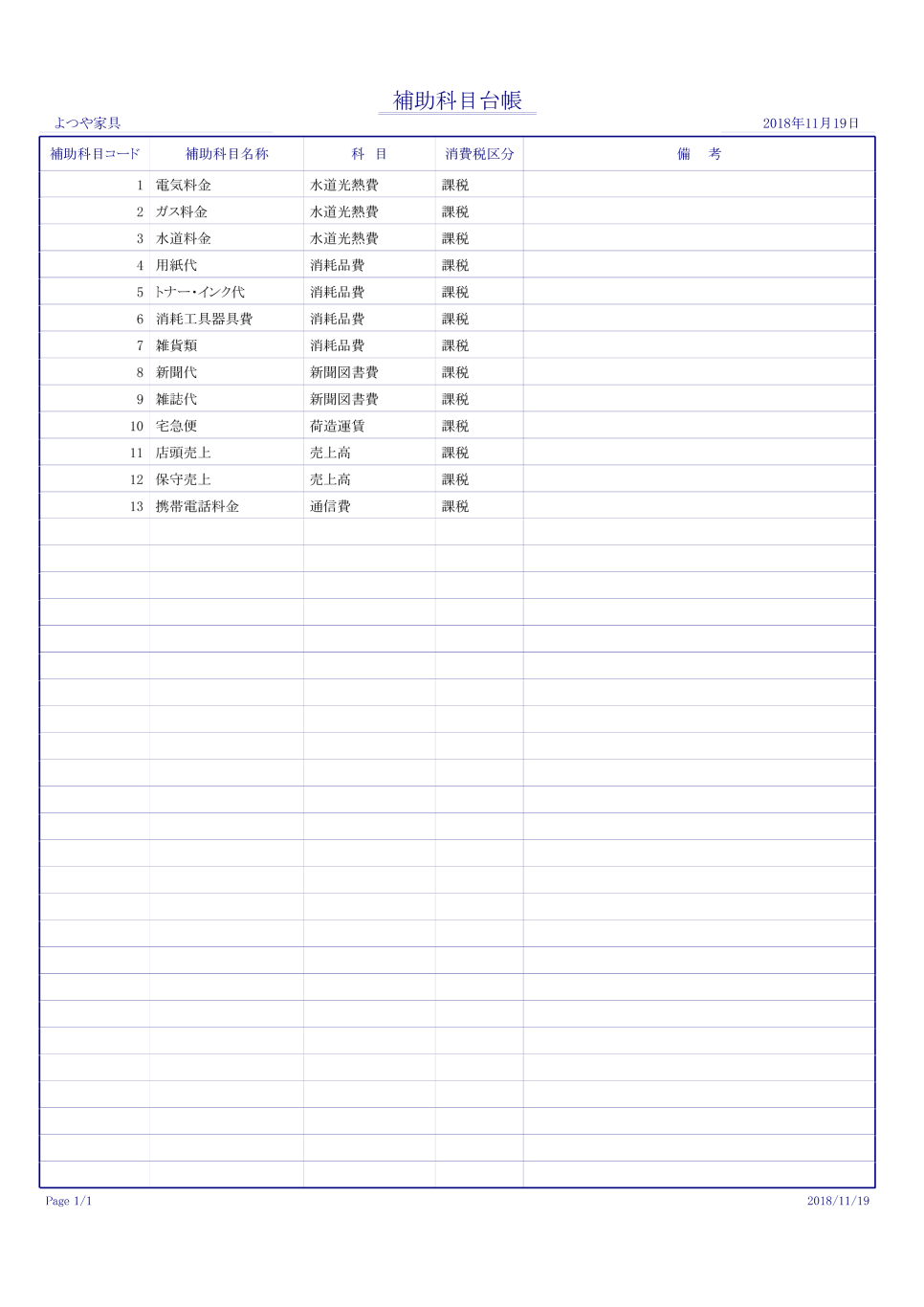 補助科目台帳

よつや家具

2018年11月19日

| 補助科目コード | 補助科目名称 | 科　目 | 消費税区分 | 備　考 |
|---|---|---|---|---|
| 1 | 電気料金 | 水道光熱費 | 課税 | |
| 2 | ガス料金 | 水道光熱費 | 課税 | |
| 3 | 水道料金 | 水道光熱費 | 課税 | |
| 4 | 用紙代 | 消耗品費 | 課税 | |
| 5 | トナー・インク代 | 消耗品費 | 課税 | |
| 6 | 消耗工具器具費 | 消耗品費 | 課税 | |
| 7 | 雑貨類 | 消耗品費 | 課税 | |
| 8 | 新聞代 | 新聞図書費 | 課税 | |
| 9 | 雑誌代 | 新聞図書費 | 課税 | |
| 10 | 宅急便 | 荷造運賃 | 課税 | |
| 11 | 店頭売上 | 売上高 | 課税 | |
| 12 | 保守売上 | 売上高 | 課税 | |
| 13 | 携帯電話料金 | 通信費 | 課税 | |

Page 1/1

2018/11/19